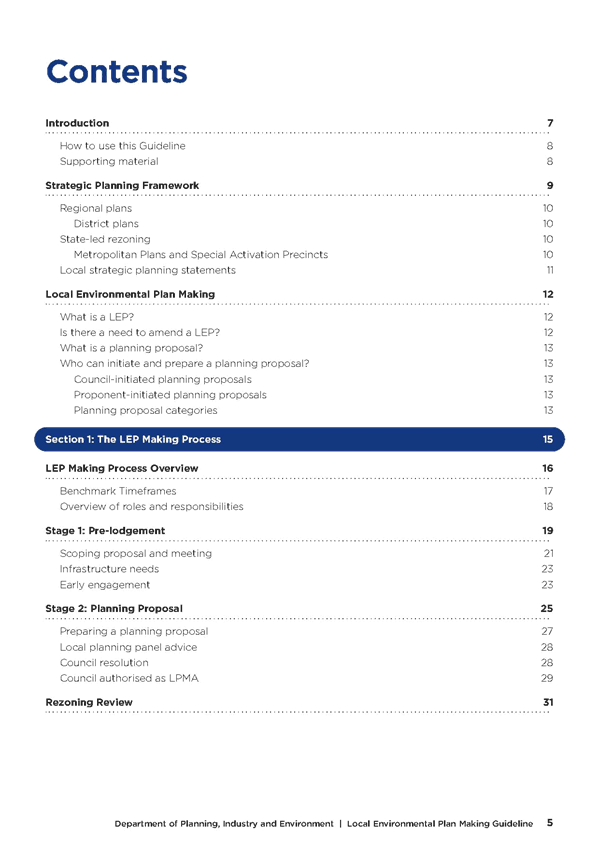 Contents

Introduction 7

How to use this Guideline 8
Supporting material 8

Strategic Planning Framework 9

Regional plans 10
District plans 10
State-led rezoning 10
Metropolitan Plans and Special Activation Precincts 10
Local strategic planning statements 11

Local Environmental Plan Making 12

What is a LEP? 12
Is there a need to amend a LEP? 12
What is a planning proposal? 13
Who can initiate and prepare a planning proposal? 13
Council-initiated planning proposals 13
Proponent-initiated planning proposals 13
Planning proposal categories 13

Section 1: The LEP Making Process 15

LEP Making Process Overview 16

Benchmark Timeframes 17
Overview of roles and responsibilities 18

Stage 1: Pre-lodgement 19

Scoping proposal and meeting 21
Infrastructure needs 23
Early engagement 23

Stage 2: Planning Proposal 25

Preparing a planning proposal 27
Local planning panel advice 28
Council resolution 28
Council authorised as LPMA 29

Rezoning Review 31

Department of Planning, Industry and Environment | Local Environmental Plan Making Guideline 5